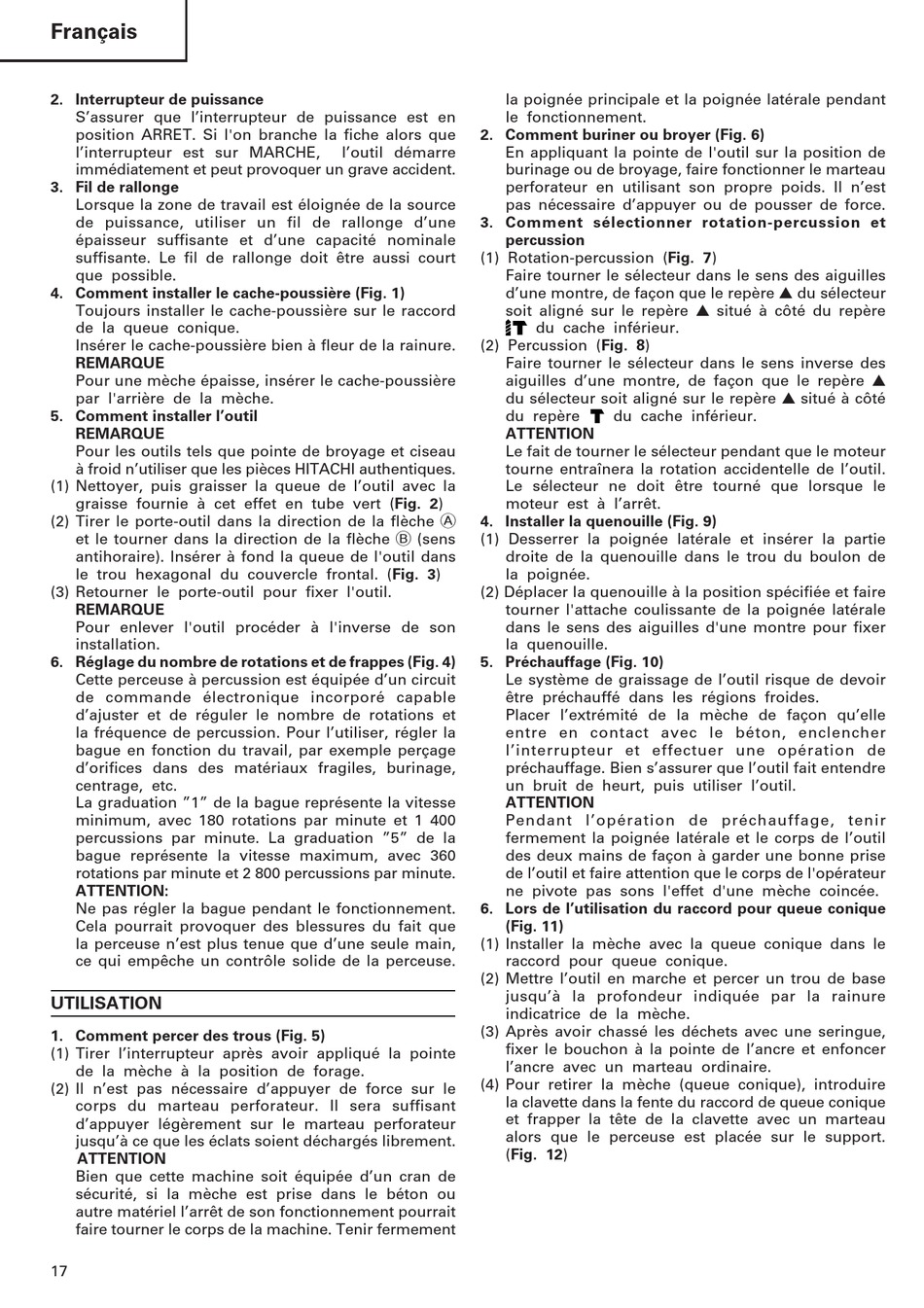 Français

2. Interrupteur de puissance
S'assurer que l'interrupteur de puissance est en position ARRET. Si l'on branche la fiche alors que l'interrupteur est sur MARCHE, l'outil démarre immédiatement et peut provoquer un grave accident.
3. Fil de rallonge
Lorsque la zone de travail est éloignée de la source de puissance, utiliser un fil de rallonge d'une épaisseur suffisante et d'une capacité nominale suffisante. Le fil de rallonge doit être aussi court que possible.
4. Comment installer le cache-poussière (Fig. 1)
Toujours installer le cache-poussière sur le raccord de la queue conique.
Insérer le cache-poussière bien à fleur de la rainure.
REMARQUE
Pour une mèche épaisse, insérer le cache-poussière par l'arrière de la mèche.
5. Comment installer l'outil
REMARQUE
Pour les outils tels que pointe de broyage et ciseau à froid n'utiliser que les pièces HITACHI authentiques.
(1) Nettoyer, puis graisser la queue de l'outil avec la graisse fournie à cet effet en tube vert (Fig. 2)
(2) Tirer le porte-outil dans la direction de la flèche Ⓐ et le tourner dans la direction de la flèche Ⓑ (sens antihoraire). Insérer à fond la queue de l'outil dans le trou hexagonal du couvercle frontal. (Fig. 3)
(3) Retourner le porte-outil pour fixer l'outil.
REMARQUE
Pour enlever l'outil procéder à l'inverse de son installation.
6. Réglage du nombre de rotations et de frappes (Fig. 4)
Cette perceuse à percussion est équipée d'un circuit de commande électronique incorporé capable d'ajuster et de réguler le nombre de rotations et la fréquence de percussion. Pour l'utiliser, régler la bague en fonction du travail, par exemple perçage d'orifices dans des matériaux fragiles, burinage, centrage, etc.
La graduation "1" de la bague représente la vitesse minimum, avec 180 rotations par minute et 1 400 percussions par minute. La graduation "5" de la bague représente la vitesse maximum, avec 360 rotations par minute et 2 800 percussions par minute.
ATTENTION:
Ne pas régler la bague pendant le fonctionnement. Cela pourrait provoquer des blessures du fait que la perceuse n'est plus tenue que d'une seule main, ce qui empêche un contrôle solide de la perceuse.

UTILISATION

1. Comment percer des trous (Fig. 5)
(1) Tirer l'interrupteur après avoir appliqué la pointe de la mèche à la position de forage.
(2) Il n'est pas nécessaire d'appuyer de force sur le corps du marteau perforateur. Il sera suffisant d'appuyer légèrement sur le marteau perforateur jusqu'à ce que les éclats soient déchargés librement.
ATTENTION
Bien que cette machine soit équipée d'un cran de sécurité, si la mèche est prise dans le béton ou autre matériel l'arrêt de son fonctionnement pourrait faire tourner le corps de la machine. Tenir fermement la poignée principale et la poignée latérale pendant le fonctionnement.
2. Comment buriner ou broyer (Fig. 6)
En appliquant la pointe de l'outil sur la position de burinage ou de broyage, faire fonctionner le marteau perforateur en utilisant son propre poids. Il n'est pas nécessaire d'appuyer ou de pousser de force.
3. Comment sélectionner rotation-percussion et percussion
(1) Rotation-percussion (Fig. 7)
Faire tourner le sélecteur dans le sens des aiguilles d'une montre, de façon que le repère ▲ du sélecteur soit aligné sur le repère ▲ situé à côté du repère du cache inférieur.
(2) Percussion (Fig. 8)
Faire tourner le sélecteur dans le sens inverse des aiguilles d'une montre, de façon que le repère ▲ du sélecteur soit aligné sur le repère ▲ situé à côté du repère du cache inférieur.
ATTENTION
Le fait de tourner le sélecteur pendant que le moteur tourne entraînera la rotation accidentelle de l'outil. Le sélecteur ne doit être tourné que lorsque le moteur est à l'arrêt.
4. Installer la quenouille (Fig. 9)
(1) Desserrer la poignée latérale et insérer la partie droite de la quenouille dans le trou du boulon de la poignée.
(2) Déplacer la quenouille à la position spécifiée et faire tourner l'attache coulissante de la poignée latérale dans le sens des aiguilles d'une montre pour fixer la quenouille.
5. Préchauffage (Fig. 10)
Le système de graissage de l'outil risque de devoir être préchauffé dans les régions froides.
Placer l'extrémité de la mèche de façon qu'elle entre en contact avec le béton, enclencher l'interrupteur et effectuer une opération de préchauffage. Bien s'assurer que l'outil fait entendre un bruit de heurt, puis utiliser l'outil.
ATTENTION
Pendant l'opération de préchauffage, tenir fermement la poignée latérale et le corps de l'outil des deux mains de façon à garder une bonne prise de l'outil et faire attention que le corps de l'opérateur ne pivote pas sons l'effet d'une mèche coincée.
6. Lors de l'utilisation du raccord pour queue conique (Fig. 11)
(1) Installer la mèche avec la queue conique dans le raccord pour queue conique.
(2) Mettre l'outil en marche et percer un trou de base jusqu'à la profondeur indiquée par la rainure indicatrice de la mèche.
(3) Après avoir chassé les déchets avec une seringue, fixer le bouchon à la pointe de l'ancre et enfoncer l'ancre avec un marteau ordinaire.
(4) Pour retirer la mèche (queue conique), introduire la clavette dans la fente du raccord de queue conique et frapper la tête de la clavette avec un marteau alors que le perceuse est placée sur le support. (Fig. 12)

17